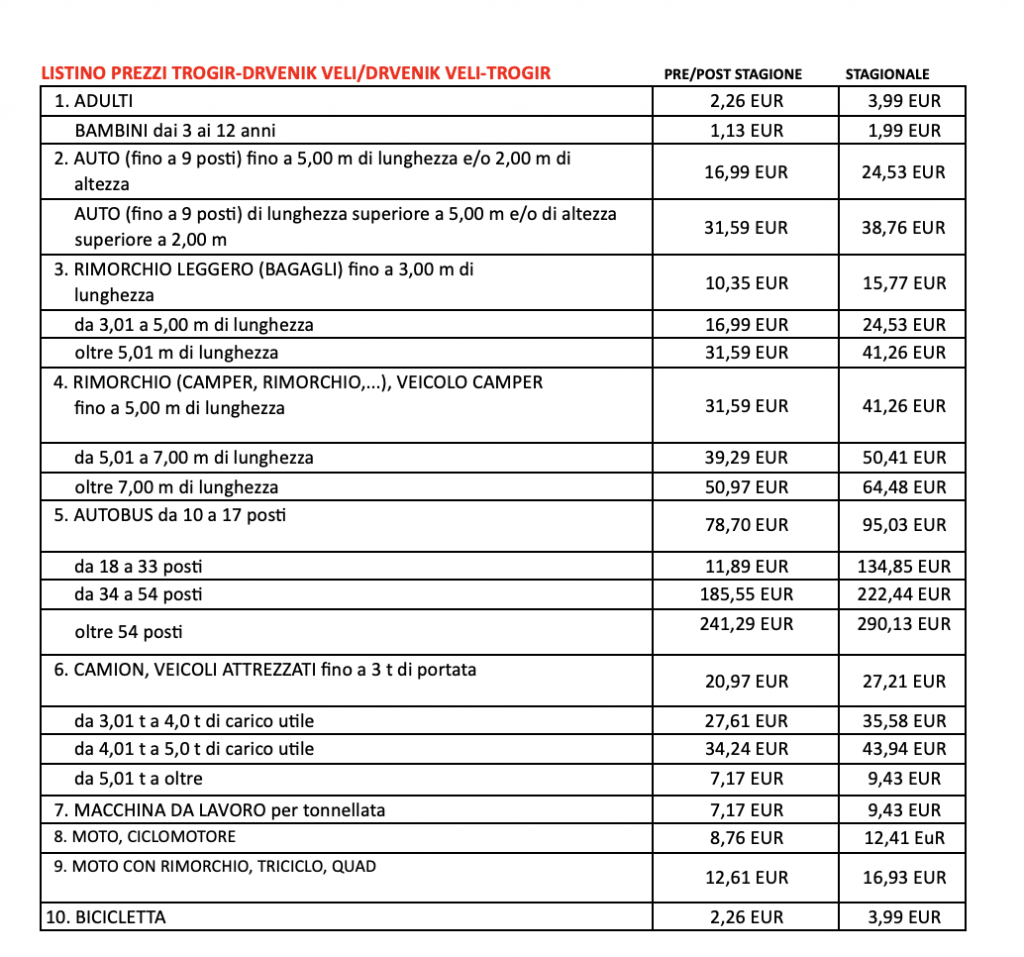 | LISTINO PREZZI TROGIR-DRVENIK VELI/DRVENIK VELI-TROGIR | PRE/POST STAGIONE | STAGIONALE |
|---|---|---|
| 1. ADULTI | 2,26 EUR | 3,99 EUR |
| BAMBINI dai 3 ai 12 anni | 1,13 EUR | 1,99 EUR |
| 2. AUTO (fino a 9 posti) fino a 5,00 m di lunghezza e/o 2,00 m di altezza | 16,99 EUR | 24,53 EUR |
| AUTO (fino a 9 posti) di lunghezza superiore a 5,00 m e/o di altezza superiore a 2,00 m | 31,59 EUR | 38,76 EUR |
| 3. RIMORCHIO LEGGERO (BAGAGLI) fino a 3,00 m di lunghezza | 10,35 EUR | 15,77 EUR |
| da 3,01 a 5,00 m di lunghezza | 16,99 EUR | 24,53 EUR |
| oltre 5,01 m di lunghezza | 31,59 EUR | 41,26 EUR |
| 4. RIMORCHIO (CAMPER, RIMORCHIO,...), VEICOLO CAMPER fino a 5,00 m di lunghezza | 31,59 EUR | 41,26 EUR |
| da 5,01 a 7,00 m di lunghezza | 39,29 EUR | 50,41 EUR |
| oltre 7,00 m di lunghezza | 50,97 EUR | 64,48 EUR |
| 5. AUTOBUS da 10 a 17 posti | 78,70 EUR | 95,03 EUR |
| da 18 a 33 posti | 11,89 EUR | 134,85 EUR |
| da 34 a 54 posti | 185,55 EUR | 222,44 EUR |
| oltre 54 posti | 241,29 EUR | 290,13 EUR |
| 6. CAMION, VEICOLI ATTREZZATI fino a 3 t di portata | 20,97 EUR | 27,21 EUR |
| da 3,01 t a 4,0 t di carico utile | 27,61 EUR | 35,58 EUR |
| da 4,01 t a 5,0 t di carico utile | 34,24 EUR | 43,94 EUR |
| da 5,01 t a oltre | 7,17 EUR | 9,43 EUR |
| 7. MACCHINA DA LAVORO per tonnellata | 7,17 EUR | 9,43 EUR |
| 8. MOTO, CICLOMOTORE | 8,76 EUR | 12,41 EuR |
| 9. MOTO CON RIMORCHIO, TRICICLO, QUAD | 12,61 EUR | 16,93 EUR |
| 10. BICICLETTA | 2,26 EUR | 3,99 EUR |